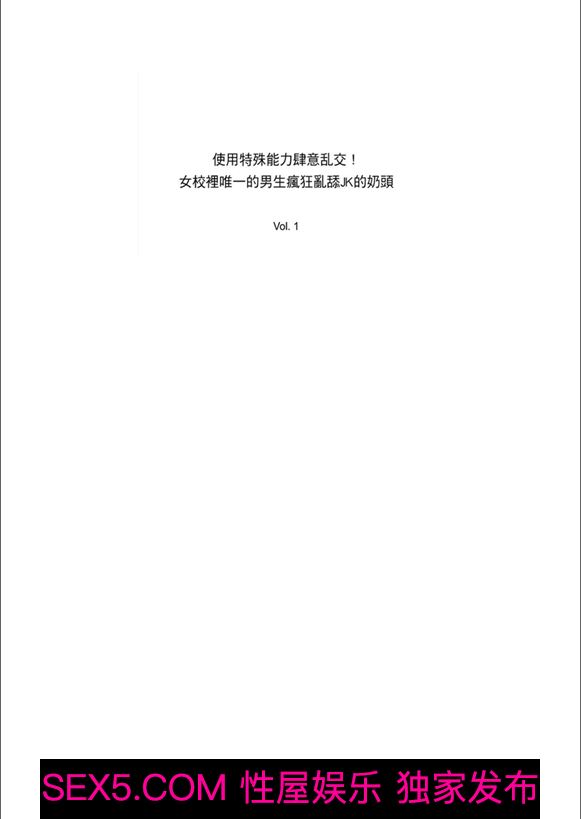 使用特殊能力肆意乱交！
女校裡唯一的男生瘋狂亂舔JK的奶頭

Vol. 1

SEX5.COM 性屋娱乐 独家发布